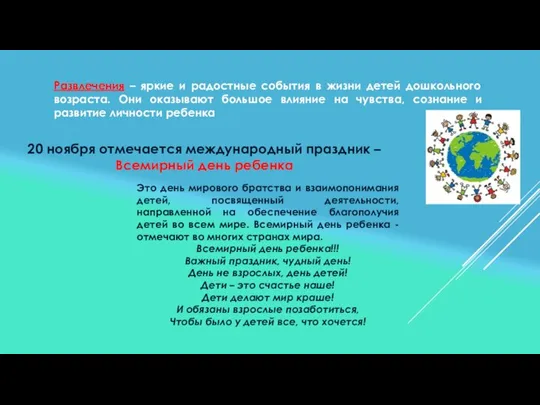 Развлечения – яркие и радостные события в жизни детей дошкольного возраста. Они оказывают большое влияние на чувства, сознание и развитие личности ребенка

20 ноября отмечается международный праздник –
Всемирный день ребенка

Это день мирового братства и взаимопонимания детей, посвященный деятельности, направленной на обеспечение благополучия детей во всем мире. Всемирный день ребенка - отмечают во многих странах мира.

Всемирный день ребенка!!!
Важный праздник, чудный день!
День не взрослых, день детей!
Дети – это счастье наше!
Дети делают мир краше!
И обязаны взрослые позаботиться,
Чтобы было у детей все, что хочется!